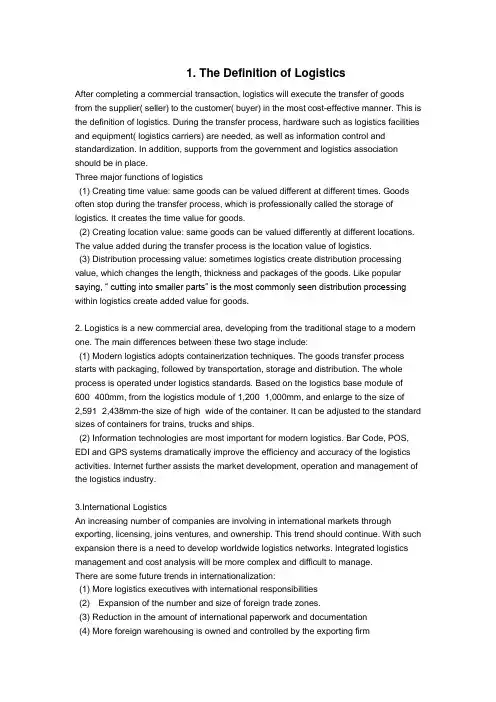 1. The Definition of Logistics

After completing a commercial transaction, logistics will execute the transfer of goods from the supplier( seller) to the customer( buyer) in the most cost-effective manner. This is the definition of logistics. During the transfer process, hardware such as logistics facilities and equipment( logistics carriers) are needed, as well as information control and standardization. In addition, supports from the government and logistics association should be in place.
Three major functions of logistics
(1) Creating time value: same goods can be valued different at different times. Goods often stop during the transfer process, which is professionally called the storage of logistics. It creates the time value for goods.
(2) Creating location value: same goods can be valued differently at different locations. The value added during the transfer process is the location value of logistics.
(3) Distribution processing value: sometimes logistics create distribution processing value, which changes the length, thickness and packages of the goods. Like popular saying, " cutting into smaller parts" is the most commonly seen distribution processing within logistics create added value for goods.

2. Logistics is a new commercial area, developing from the traditional stage to a modern one. The main differences between these two stage include:
(1) Modern logistics adopts containerization techniques. The goods transfer process starts with packaging, followed by transportation, storage and distribution. The whole process is operated under logistics standards. Based on the logistics base module of 600 400mm, from the logistics module of 1,200 1,000mm, and enlarge to the size of 2,591 2,438mm-the size of high wide of the container. It can be adjusted to the standard sizes of containers for trains, trucks and ships.
(2) Information technologies are most important for modern logistics. Bar Code, POS, EDI and GPS systems dramatically improve the efficiency and accuracy of the logistics activities. Internet further assists the market development, operation and management of the logistics industry.

3.International Logistics
An increasing number of companies are involving in international markets through exporting, licensing, joins ventures, and ownership. This trend should continue. With such expansion there is a need to develop worldwide logistics networks. Integrated logistics management and cost analysis will be more complex and difficult to manage.
There are some future trends in internationalization:
(1) More logistics executives with international responsibilities
(2) Expansion of the number and size of foreign trade zones.
(3) Reduction in the amount of international paperwork and documentation
(4) More foreign warehousing is owned and controlled by the exporting firm